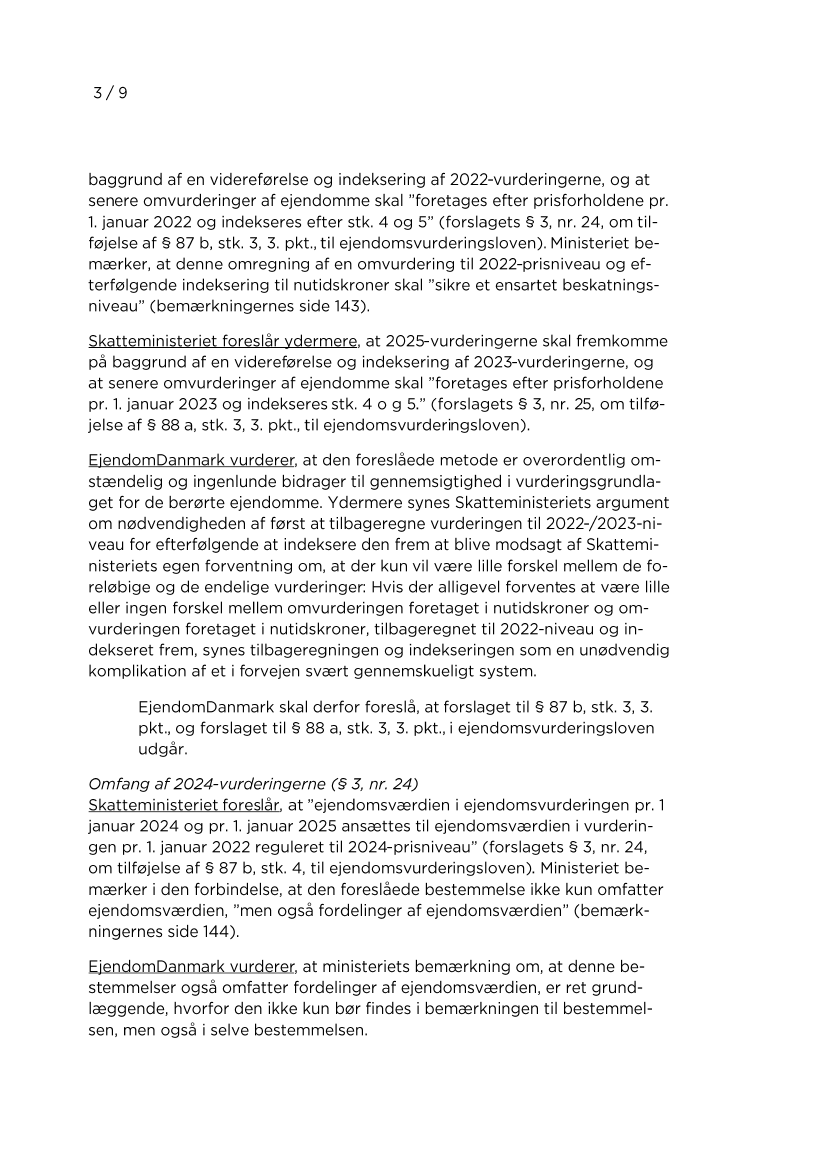 3 / 9

baggrund af en videreførelse og indeksering af 2022-vurderingerne, og at senere omvurderinger af ejendomme skal ”foretages efter prisforholdene pr. 1. januar 2022 og indekseres efter stk. 4 og 5” (forslagets § 3, nr. 24, om tilføjelse af § 87 b, stk. 3, 3. pkt., til ejendomsvurderingsloven). Ministeriet bemærker, at denne omregning af en omvurdering til 2022-prisniveau og efterfølgende indeksering til nutidskroner skal ”sikre et ensartet beskatningsniveau” (bemærkningernes side 143).

Skatteministeriet foreslår ydermere, at 2025-vurderingerne skal fremkomme på baggrund af en videreførelse og indeksering af 2023-vurderingerne, og at senere omvurderinger af ejendomme skal ”foretages efter prisforholdene pr. 1. januar 2023 og indekseres stk. 4 o g 5.” (forslagets § 3, nr. 25, om tilføjelse af § 88 a, stk. 3, 3. pkt., til ejendomsvurderingsloven).

EjendomDanmark vurderer, at den foreslåede metode er overordentlig omstændelig og ingenlunde bidrager til gennemsigtighed i vurderingsgrundlaget for de berørte ejendomme. Ydermere synes Skatteministeriets argument om nødvendigheden af først at tilbageregne vurderingen til 2022-/2023-niveau for efterfølgende at indeksere den frem at blive modsagt af Skatteministeriets egen forventning om, at der kun vil være lille forskel mellem de foreløbige og de endelige vurderinger: Hvis der alligevel forventes at være lille eller ingen forskel mellem omvurderingen foretaget i nutidskroner og omvurderingen foretaget i nutidskroner, tilbageregnet til 2022-niveau og indekseret frem, synes tilbageregningen og indekseringen som en unødvendig komplikation af et i forvejen svært gennemskueligt system.

EjendomDanmark skal derfor foreslå, at forslaget til § 87 b, stk. 3, 3. pkt., og forslaget til § 88 a, stk. 3, 3. pkt., i ejendomsvurderingsloven udgår.

Omfang af 2024-vurderingerne (§ 3, nr. 24)
Skatteministeriet foreslår, at ”ejendomsværdien i ejendomsvurderingen pr. 1 januar 2024 og pr. 1. januar 2025 ansættes til ejendomsværdien i vurderingen pr. 1. januar 2022 reguleret til 2024-prisniveau” (forslagets § 3, nr. 24, om tilføjelse af § 87 b, stk. 4, til ejendomsvurderingsloven). Ministeriet bemærker i den forbindelse, at den foreslåede bestemmelse ikke kun omfatter ejendomsværdien, ”men også fordelinger af ejendomsværdien” (bemærkningernes side 144).

EjendomDanmark vurderer, at ministeriets bemærkning om, at denne bestemmelser også omfatter fordelinger af ejendomsværdien, er ret grundlæggende, hvorfor den ikke kun bør findes i bemærkningen til bestemmelsen, men også i selve bestemmelsen.